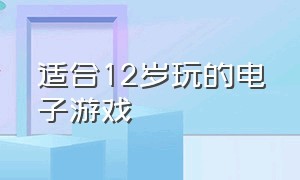 适合12岁玩的电子游戏